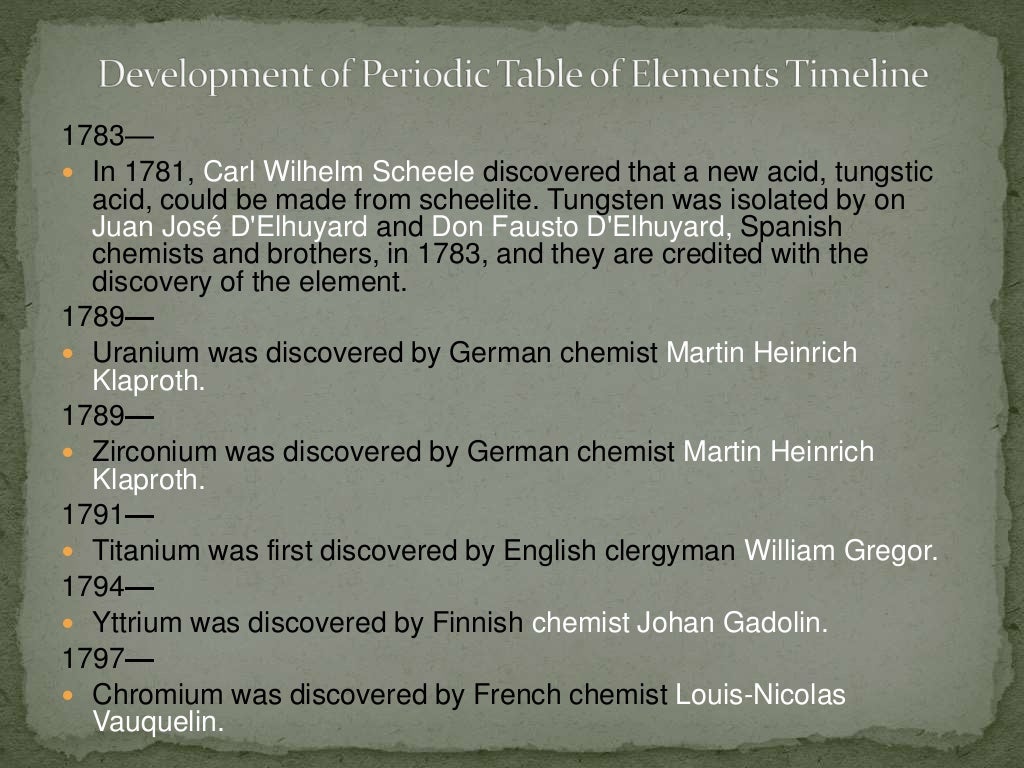 Development of Periodic Table of Elements Timeline

1783—

In 1781, Carl Wilhelm Scheele discovered that a new acid, tungstic acid, could be made from scheelite. Tungsten was isolated by on Juan José D'Elhuyard and Don Fausto D'Elhuyard, Spanish chemists and brothers, in 1783, and they are credited with the discovery of the element.

1789—

Uranium was discovered by German chemist Martin Heinrich Klaproth.

1789—

Zirconium was discovered by German chemist Martin Heinrich Klaproth.

1791—

Titanium was first discovered by English clergyman William Gregor.

1794—

Yttrium was discovered by Finnish chemist Johan Gadolin.

1797—

Chromium was discovered by French chemist Louis-Nicolas Vauquelin.